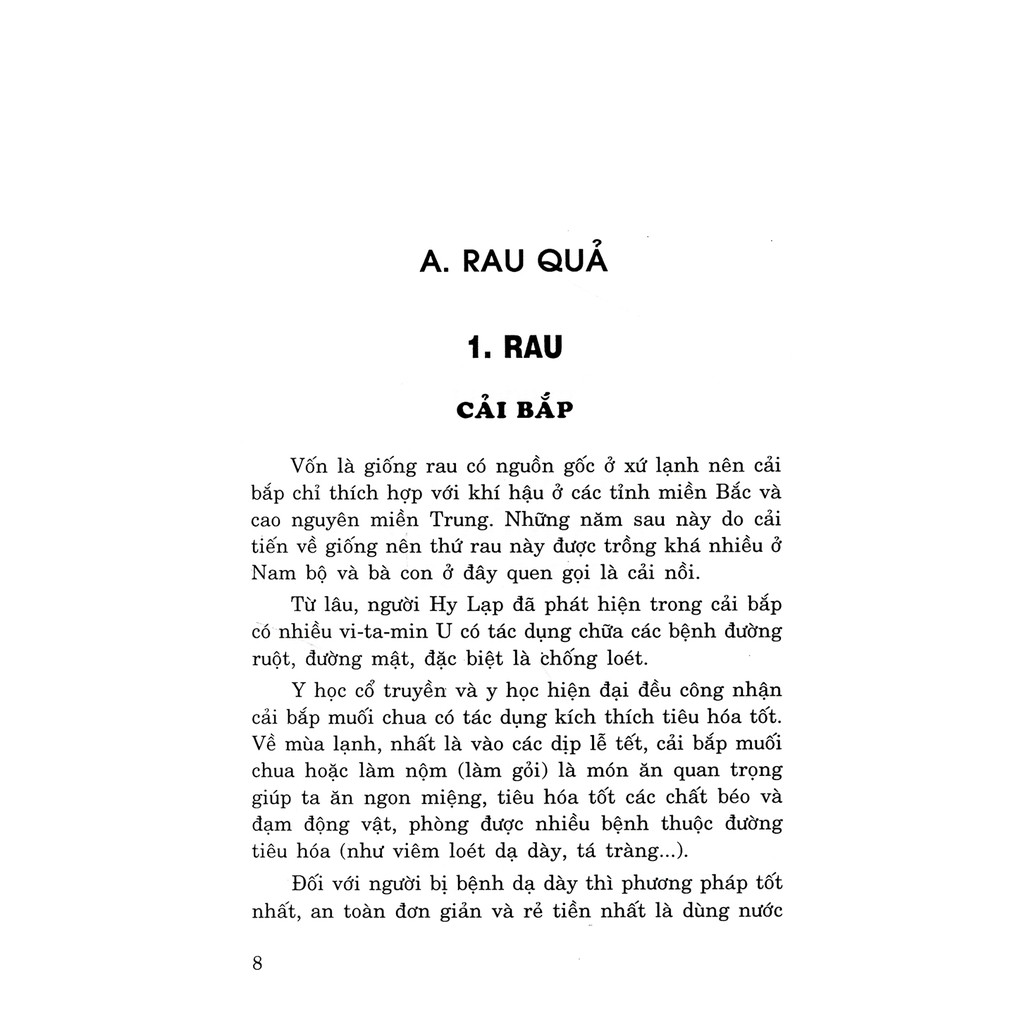 A. RAU QUẢ

1. RAU

CẢI BẮP

Vốn là giống rau có nguồn gốc ở xứ lạnh nên cải bắp chỉ thích hợp với khí hậu ở các tỉnh miền Bắc và cao nguyên miền Trung. Những năm sau này do cải tiến về giống nên thứ rau này được trồng khá nhiều ở Nam bộ và bà con ở đây quen gọi là cải nồi.

Từ lâu, người Hy Lạp đã phát hiện trong cải bắp có nhiều vi-ta-min U có tác dụng chữa các bệnh đường ruột, đường mật, đặc biệt là chống loét.

Y học cổ truyền và y học hiện đại đều công nhận cải bắp muối chua có tác dụng kích thích tiêu hóa tốt. Về mùa lạnh, nhất là vào các dịp lễ tết, cải bắp muối chua hoặc làm nộm (làm gỏi) là món ăn quan trọng giúp ta ăn ngon miệng, tiêu hóa tốt các chất béo và đạm động vật, phòng được nhiều bệnh thuộc đường tiêu hóa (như viêm loét dạ dày, tá tràng...).

Đối với người bị bệnh dạ dày thì phương pháp tốt nhất, an toàn đơn giản và rẻ tiền nhất là dùng nước

8